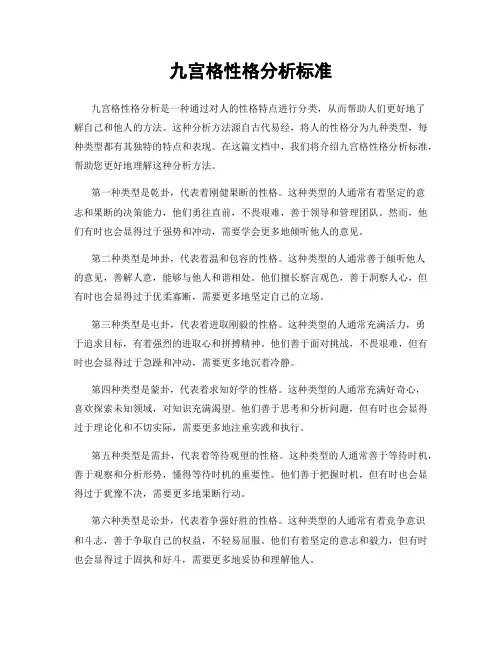 九宫格性格分析标准

九宫格性格分析是一种通过对人的性格特点进行分类，从而帮助人们更好地了解自己和他人的方法。这种分析方法源自古代易经，将人的性格分为九种类型，每种类型都有其独特的特点和表现。在这篇文档中，我们将介绍九宫格性格分析标准，帮助您更好地理解这种分析方法。

第一种类型是乾卦，代表着刚健果断的性格。这种类型的人通常有着坚定的意志和果断的决策能力，他们勇往直前，不畏艰难，善于领导和管理团队。然而，他们有时也会显得过于强势和冲动，需要学会更多地倾听他人的意见。

第二种类型是坤卦，代表着温和包容的性格。这种类型的人通常善于倾听他人的意见，善解人意，能够与他人和谐相处。他们擅长察言观色，善于洞察人心，但有时也会显得过于优柔寡断，需要更多地坚定自己的立场。

第三种类型是屯卦，代表着进取刚毅的性格。这种类型的人通常充满活力，勇于追求目标，有着强烈的进取心和拼搏精神。他们善于面对挑战，不畏艰难，但有时也会显得过于急躁和冲动，需要更多地沉着冷静。

第四种类型是蒙卦，代表着求知好学的性格。这种类型的人通常充满好奇心，喜欢探索未知领域，对知识充满渴望。他们善于思考和分析问题，但有时也会显得过于理论化和不切实际，需要更多地注重实践和执行。

第五种类型是需卦，代表着等待观望的性格。这种类型的人通常善于等待时机，善于观察和分析形势，懂得等待时机的重要性。他们善于把握时机，但有时也会显得过于犹豫不决，需要更多地果断行动。

第六种类型是讼卦，代表着争强好胜的性格。这种类型的人通常有着竞争意识和斗志，善于争取自己的权益，不轻易屈服。他们有着坚定的意志和毅力，但有时也会显得过于固执和好斗，需要更多地妥协和理解他人。